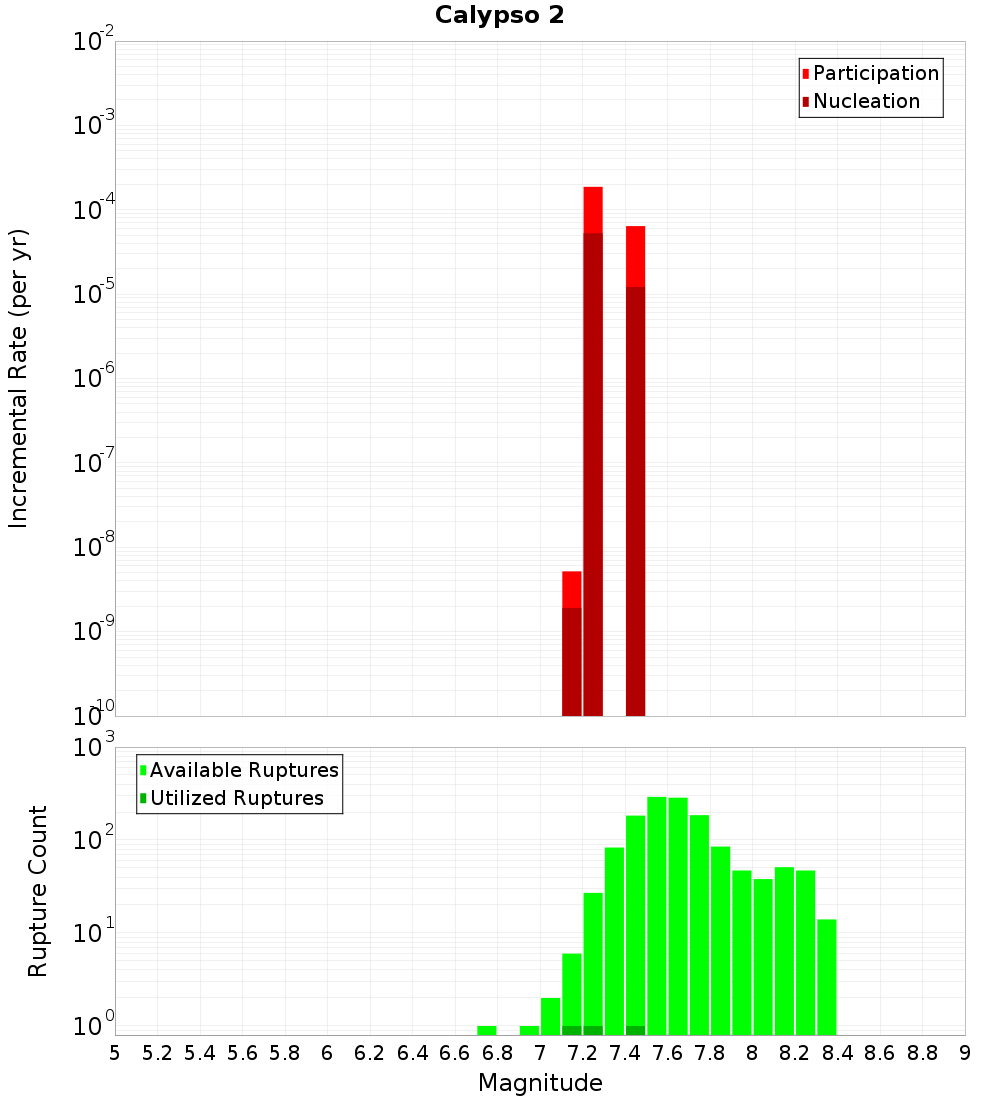 Calypso 2

Participation
Nucleation

Incremental Rate (per yr)

$10^{-2}$
$10^{-3}$
$10^{-4}$
$10^{-5}$
$10^{-6}$
$10^{-7}$
$10^{-8}$
$10^{-9}$
$10^{-10}$

Available Ruptures
Utilized Ruptures

Rupture Count

$10^{3}$
$10^{2}$
$10^{1}$
$10^{0}$

5 5.2 5.4 5.6 5.8 6 6.2 6.4 6.6 6.8 7 7.2 7.4 7.6 7.8 8 8.2 8.4 8.6 8.8 9

Magnitude